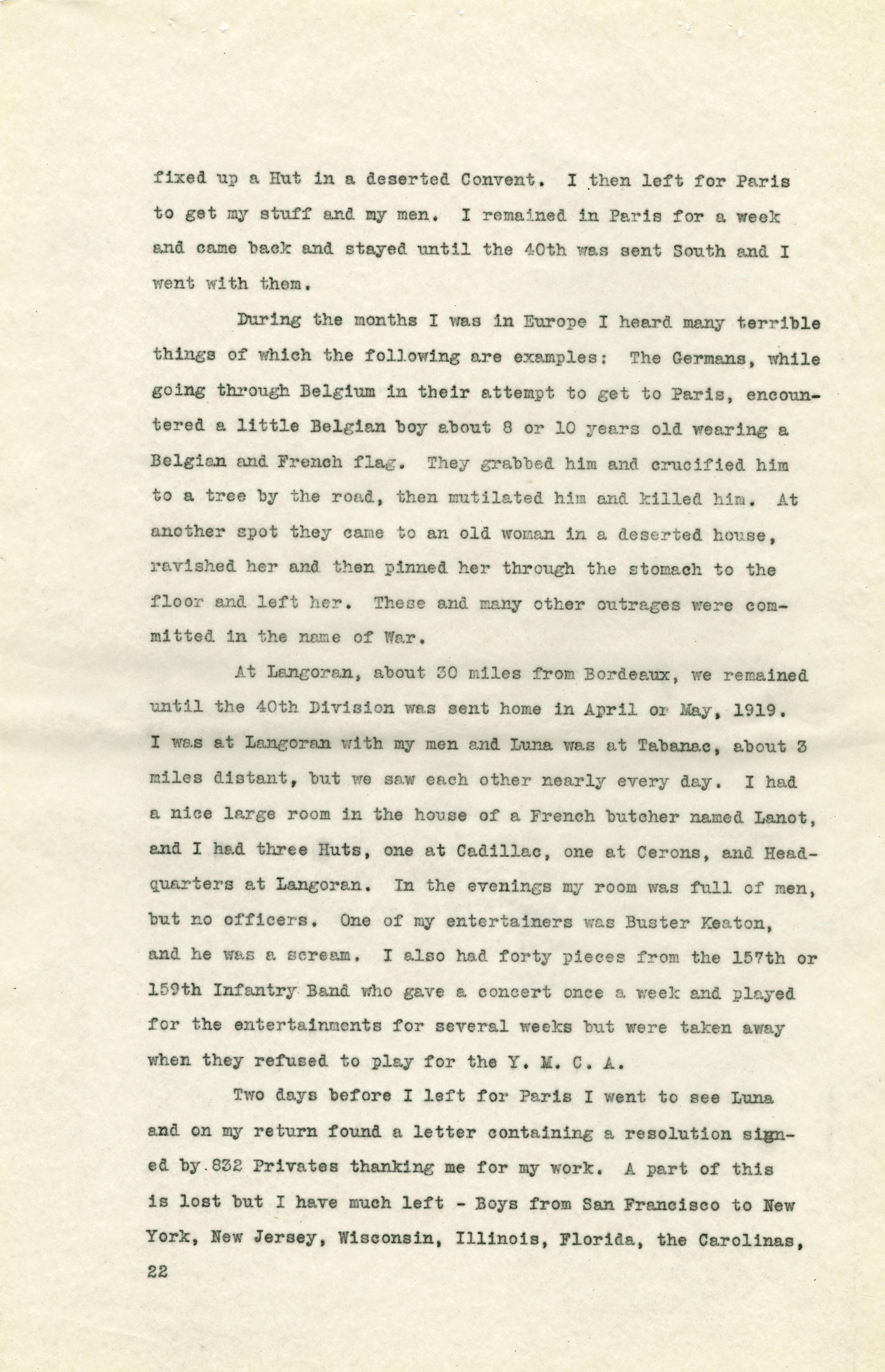 fixed up a Hut in a deserted Convent. I then left for Paris to get my stuff and my men. I remained in Paris for a week and came back and stayed until the 40th was sent South and I went with them.

During the months I was in Europe I heard many terrible things of which the following are examples: The Germans, while going through Belgium in their attempt to get to Paris, encountered a little Belgian boy about 8 or 10 years old wearing a Belgian and French flag. They grabbed him and crucified him to a tree by the road, then mutilated him and killed him. At another spot they came to an old woman in a deserted house, ravished her and then pinned her through the stomach to the floor and left her. These and many other outrages were committed in the name of War.

At Langoran, about 30 miles from Bordeaux, we remained until the 40th Division was sent home in April or May, 1919. I was at Langoran with my men and Luna was at Tabanac, about 3 miles distant, but we saw each other nearly every day. I had a nice large room in the house of a French butcher named Lanot, and I had three Huts, one at Cadillac, one at Cerons, and Headquarters at Langoran. In the evenings my room was full of men, but no officers. One of my entertainers was Buster Keaton, and he was a scream. I also had forty pieces from the 157th or 159th Infantry Band who gave a concert once a week and played for the entertainments for several weeks but were taken away when they refused to play for the Y. M. C. A.

Two days before I left for Paris I went to see Luna and on my return found a letter containing a resolution signed by 832 Privates thanking me for my work. A part of this is lost but I have much left - Boys from San Francisco to New York, New Jersey, Wisconsin, Illinois, Florida, the Carolinas,

22